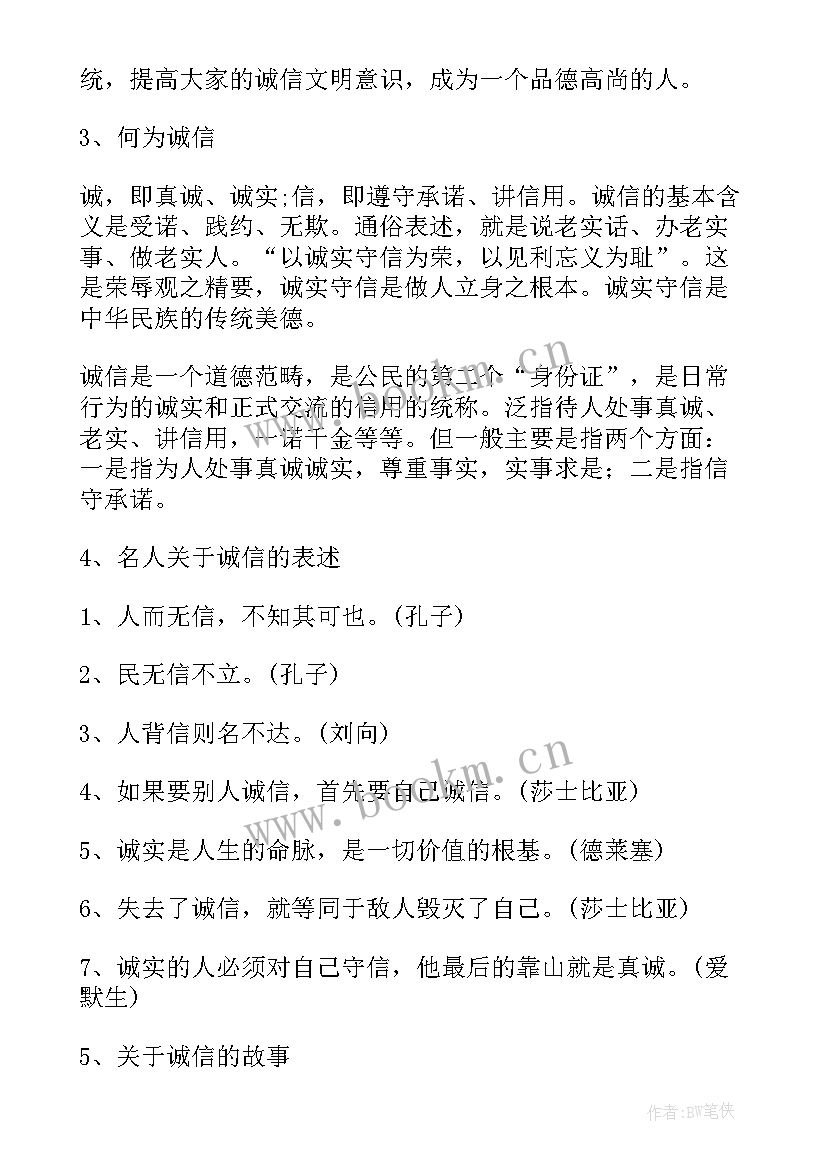 统，提高大家的诚信文明意识，成为一个品德高尚的人。

3、何为诚信

诚，即真诚、诚实;信，即遵守承诺、讲信用。诚信的基本含义是受诺、践约、无欺。通俗表述，就是说老实话、办老实事、做老实人。“以诚实守信为荣，以见利忘义为耻”。这是荣辱观之精要，诚实守信是做人立身之根本。诚实守信是中华民族的传统美德。

诚信是一个道德范畴，是公民的第二个“身份证”，是日常行为的诚实和正式交流的信用的统称。泛指待人处事真诚、老实、讲信用，一诺千金等等。但一般主要是指两个方面：一是指为人处事真诚诚实，尊重事实，实事求是；二是指信守承诺。

4、名人关于诚信的表述

1、人而无信，不知其可也。(孔子)

2、民无信不立。(孔子)

3、人背信则名不达。(刘向)

4、如果要别人诚信，首先要自己诚信。(莎士比亚)

5、诚实是人生的命脉，是一切价值的根基。(德莱塞)

6、失去了诚信，就等同于敌人毁灭了自己。(莎士比亚)

7、诚实的人必须对自己守信，他最后的靠山就是真诚。(爱默生)

5、关于诚信的故事

www.bookm.cn

作者:BW笔侠